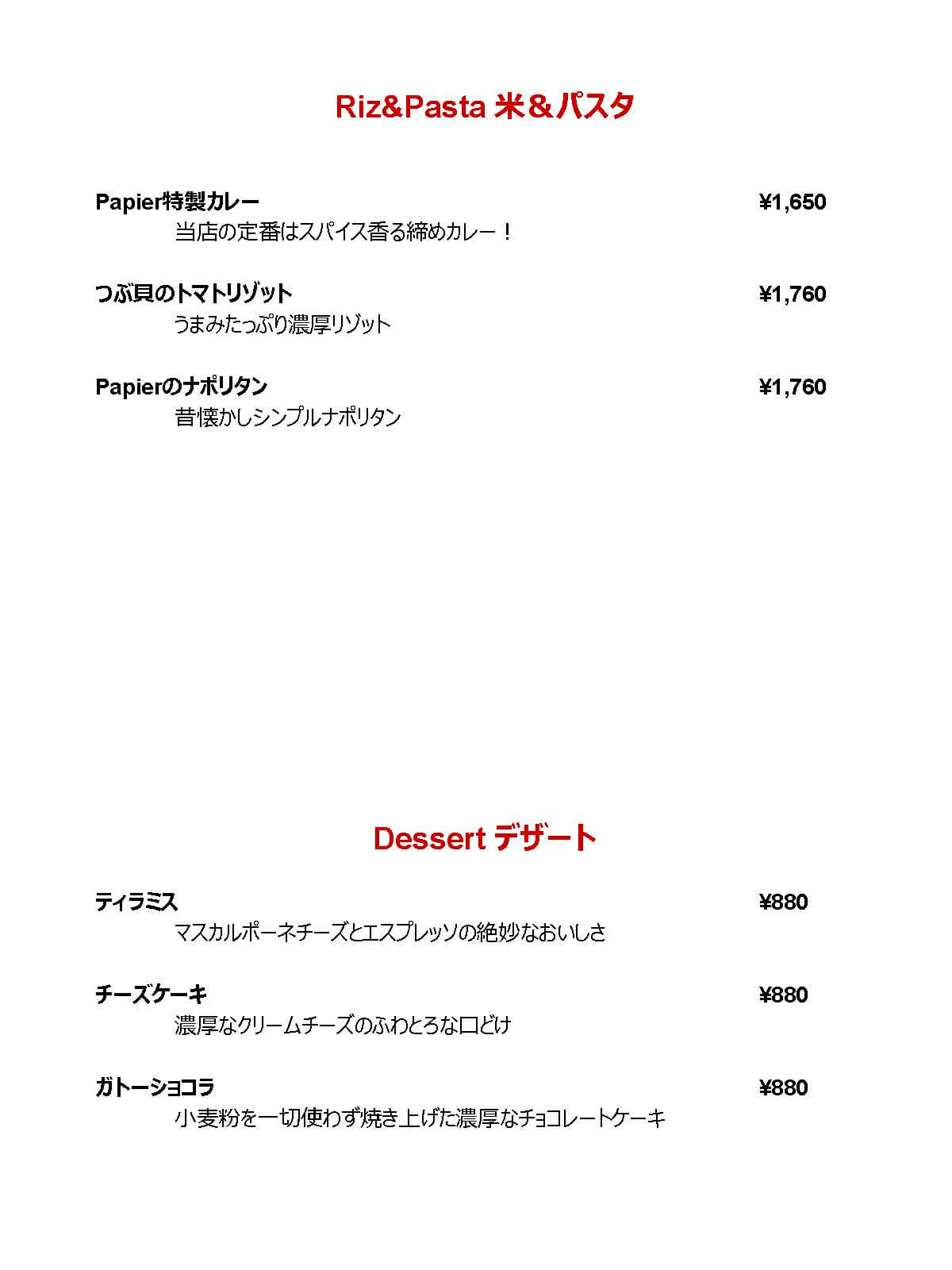 Riz&Pasta 米＆パスタ

Papier特製カレー ¥1,650
当店の定番はスパイス香る締めカレー！

つぶ貝のトマトリゾット ¥1,760
うまみたっぷり濃厚リゾット

Papierのナポリタン ¥1,760
昔懐かしシンプルナポリタン

Dessert デザート

ティラミス ¥880
マスカルポーネチーズとエスプレッソの絶妙なおいしさ

チーズケーキ ¥880
濃厚なクリームチーズのふわとろな口どけ

ガトーショコラ ¥880
小麦粉を一切使わず焼き上げた濃厚なチョコレートケーキ